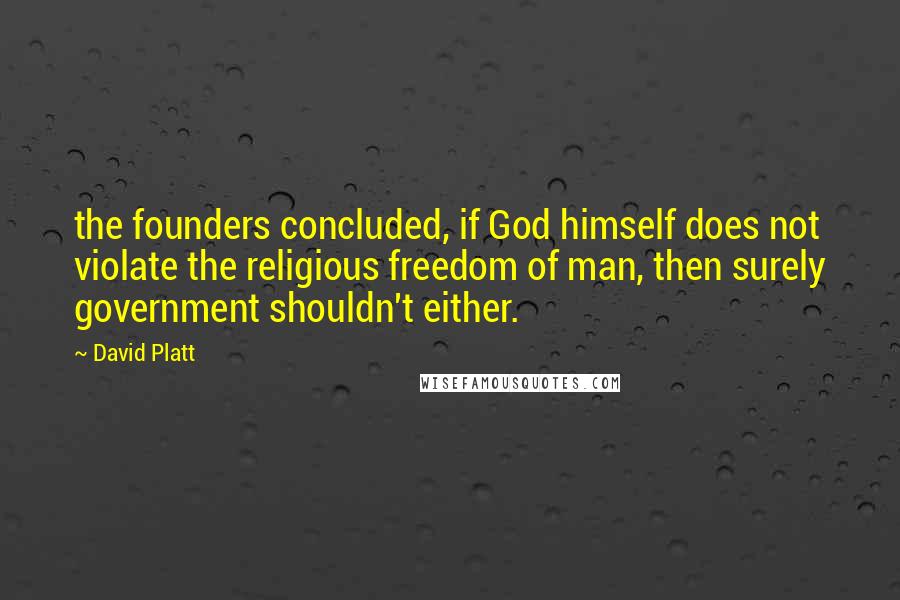 the founders concluded, if God himself does not violate the religious freedom of man, then surely government shouldn't either.

~ David Platt

WISEFAMOUSQUOTES.COM